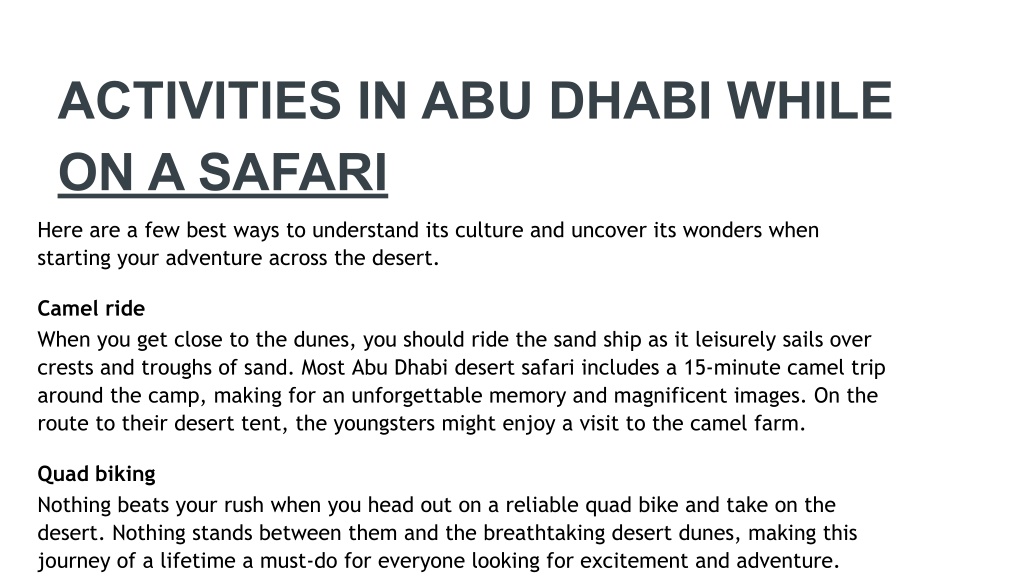 ACTIVITIES IN ABU DHABI WHILE ON A SAFARI

Here are a few best ways to understand its culture and uncover its wonders when starting your adventure across the desert.

Camel ride
When you get close to the dunes, you should ride the sand ship as it leisurely sails over crests and troughs of sand. Most Abu Dhabi desert safari includes a 15-minute camel trip around the camp, making for an unforgettable memory and magnificent images. On the route to their desert tent, the youngsters might enjoy a visit to the camel farm.

Quad biking
Nothing beats your rush when you head out on a reliable quad bike and take on the desert. Nothing stands between them and the breathtaking desert dunes, making this journey of a lifetime a must-do for everyone looking for excitement and adventure.